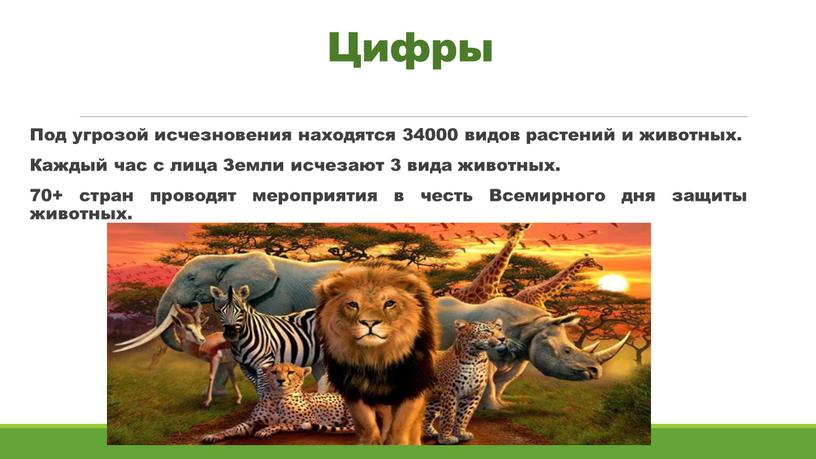 Цифры

Под угрозой исчезновения находятся 34000 видов растений и животных.

Каждый час с лица Земли исчезают 3 вида животных.

70+ стран проводят мероприятия в честь Всемирного дня защиты животных.